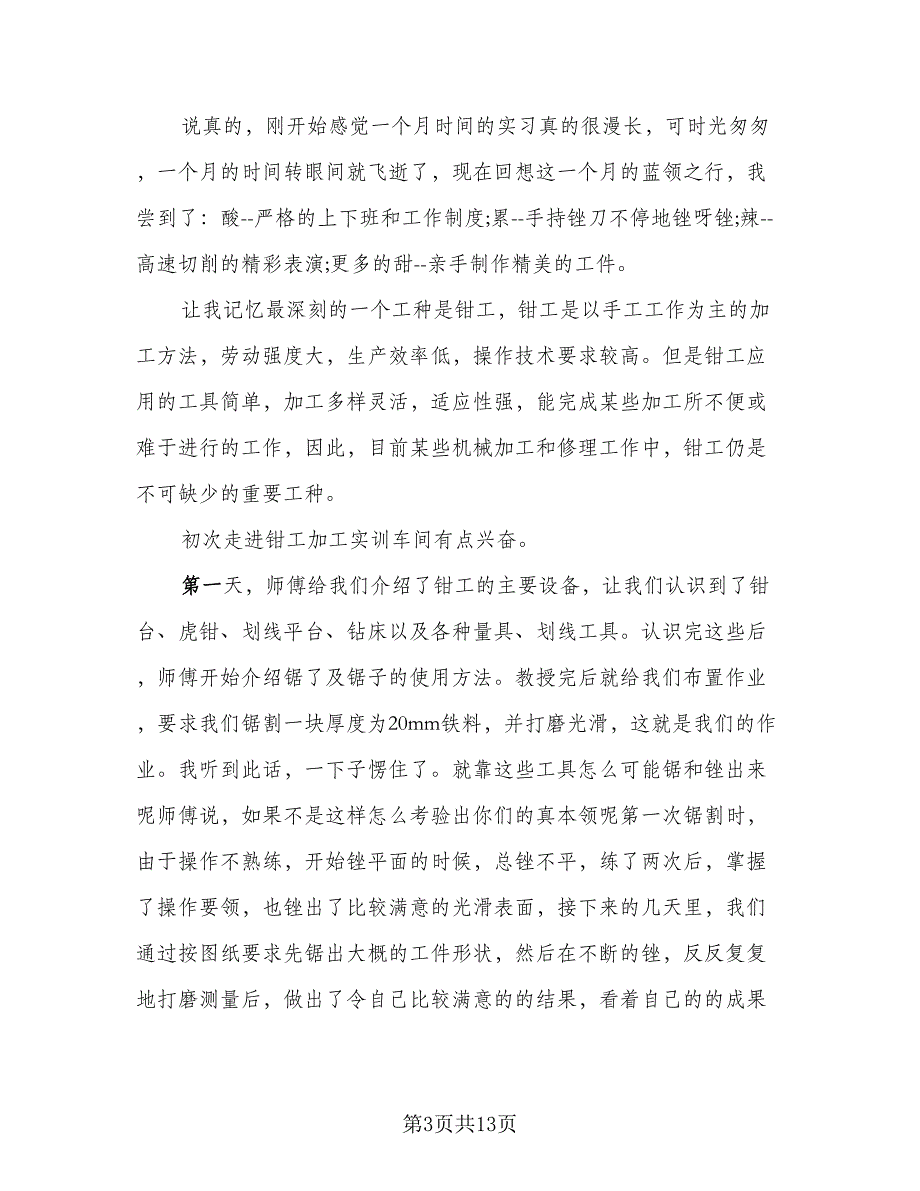 说真的，刚开始感觉一个月时间的实习真的很漫长，可时光匆匆，一个月的时间转眼间就飞逝了，现在回想这一个月的蓝领之行，我尝到了：酸--严格的上下班和工作制度;累--手持锉刀不停地锉呀锉;辣--高速切削的精彩表演;更多的甜--亲手制作精美的工件。

让我记忆最深刻的一个工种是钳工，钳工是以手工工作为主的加工方法，劳动强度大，生产效率低，操作技术要求较高。但是钳工应用的工具简单，加工多样灵活，适应性强，能完成某些加工所不便或难于进行的工作，因此，目前某些机械加工和修理工作中，钳工仍是不可缺少的重要工种。

初次走进钳工加工实训车间有点兴奋。

第一天，师傅给我们介绍了钳工的主要设备，让我们认识到了钳台、虎钳、划线平台、钻床以及各种量具、划线工具。认识完这些后，师傅开始介绍锯了及锯子的使用方法。教授完后就给我们布置作业，要求我们锯割一块厚度为20mm铁料，并打磨光滑，这就是我们的作业。我听到此话，一下子愣住了。就靠这些工具怎么可能锯和锉出来呢师傅说，如果不是这样怎么考验出你们的真本领呢第一次锯割时，由于操作不熟练，开始锉平面的时候，总锉不平，练了两次后，掌握了操作要领，也锉出了比较满意的光滑表面，接下来的几天里，我们通过按图纸要求先锯出大概的工件形状，然后在不断的锉，反反复复地打磨测量后，做出了令自己比较满意的的结果，看着自己的的成果

第3页共13页